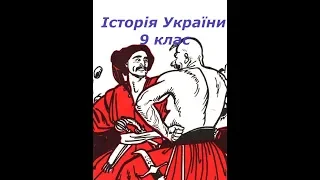 Історія України
9 клас